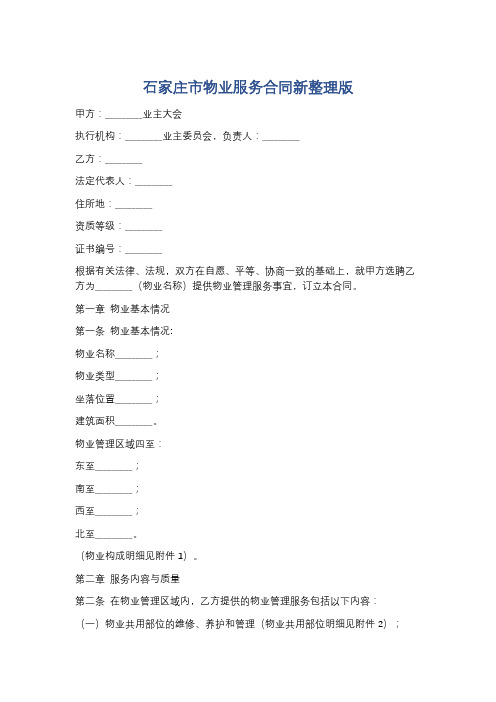 石家庄市物业服务合同新整理版

甲方：________业主大会

执行机构：________业主委员会，负责人：________

乙方：________

法定代表人：________

住所地：________

资质等级：________

证书编号：________

根据有关法律、法规，双方在自愿、平等、协商一致的基础上，就甲方选聘乙方为________（物业名称）提供物业管理服务事宜，订立本合同。

第一章 物业基本情况

第一条 物业基本情况:

物业名称________；

物业类型________；

坐落位置________；

建筑面积________。

物业管理区域四至：

东至________；

南至________；

西至________；

北至________。

（物业构成明细见附件 1）。

第二章 服务内容与质量

第二条 在物业管理区域内，乙方提供的物业管理服务包括以下内容：

（一）物业共用部位的维修、养护和管理（物业共用部位明细见附件 2）；